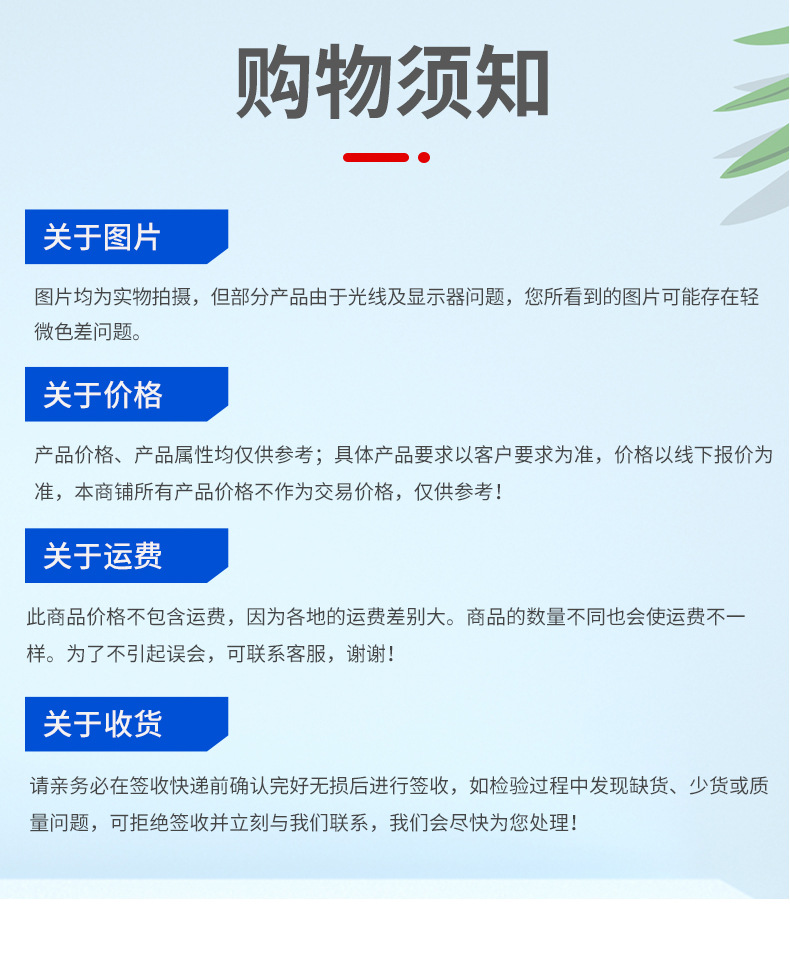 购物须知

关于图片

图片均为实物拍摄，但部分产品由于光线及显示器问题，您所看到的图片可能存在轻微色差问题。

关于价格

产品价格、产品属性均仅供参考；具体产品要求以客户要求为准，价格以线下报价为准，本商铺所有产品价格不作为交易价格，仅供参考！

关于运费

此商品价格不包含运费，因为各地的运费差别大。商品的数量不同也会使运费不一样。为了不引起误会，可联系客服，谢谢！

关于收货

请亲务必在签收快递前确认完好无损后进行签收，如检验过程中发现缺货、少货或质量问题，可拒绝签收并立刻与我们联系，我们会尽快为您处理！